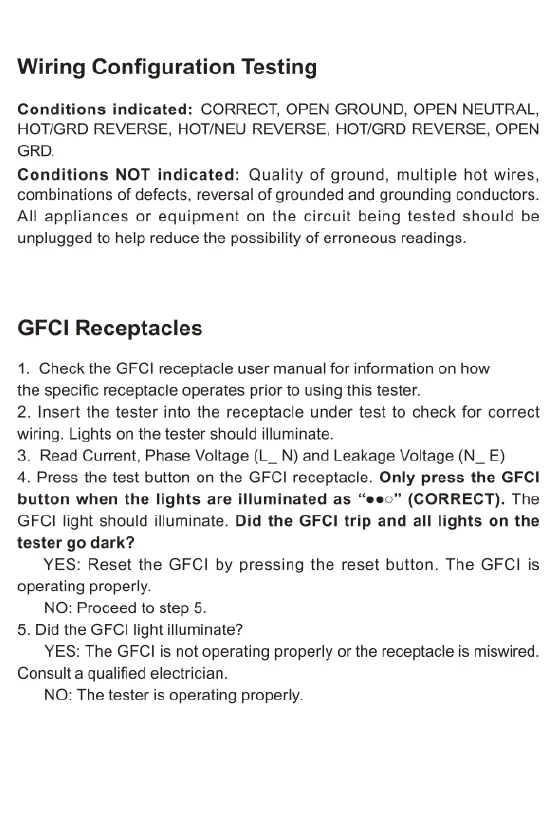 Wiring Configuration Testing

Conditions indicated: CORRECT, OPEN GROUND, OPEN NEUTRAL, HOT/GRD REVERSE, HOT/NEU REVERSE, HOT/GRD REVERSE, OPEN GRD.

Conditions NOT indicated: Quality of ground, multiple hot wires, combinations of defects, reversal of grounded and grounding conductors. All appliances or equipment on the circuit being tested should be unplugged to help reduce the possibility of erroneous readings.

GFCI Receptacles

1. Check the GFCI receptacle user manual for information on how the specific receptacle operates prior to using this tester.
2. Insert the tester into the receptacle under test to check for correct wiring. Lights on the tester should illuminate.
3. Read Current, Phase Voltage (L_ N) and Leakage Voltage (N_ E)
4. Press the test button on the GFCI receptacle. Only press the GFCI button when the lights are illuminated as "●●○" (CORRECT). The GFCI light should illuminate. Did the GFCI trip and all lights on the tester go dark?
YES: Reset the GFCI by pressing the reset button. The GFCI is operating properly.
NO: Proceed to step 5.
5. Did the GFCI light illuminate?
YES: The GFCI is not operating properly or the receptacle is miswired. Consult a qualified electrician.
NO: The tester is operating properly.